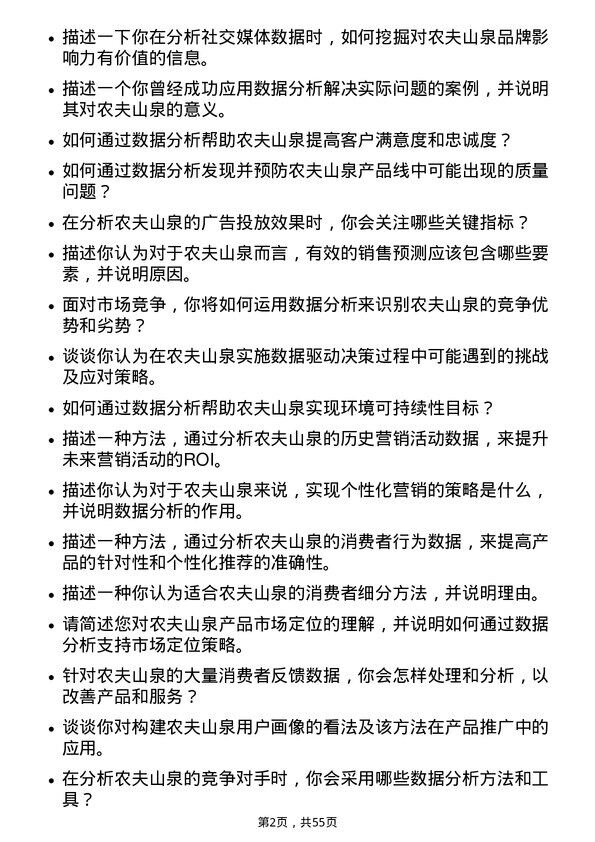 • 描述一下你在分析社交媒体数据时，如何挖掘对农夫山泉品牌影响力有价值的信息。

• 描述一个你曾经成功应用数据分析解决实际问题的案例，并说明其对农夫山泉的意义。

• 如何通过数据分析帮助农夫山泉提高客户满意度和忠诚度？

• 如何通过数据分析发现并预防农夫山泉产品线中可能出现的质量问题？

• 在分析农夫山泉的广告投放效果时，你会关注哪些关键指标？

• 描述你认为对于农夫山泉而言，有效的销售预测应该包含哪些要素，并说明原因。

• 面对市场竞争，你将如何运用数据分析来识别农夫山泉的竞争优势和劣势？

• 谈谈你认为在农夫山泉实施数据驱动决策过程中可能遇到的挑战及应对策略。

• 如何通过数据分析帮助农夫山泉实现环境可持续性目标？

• 描述一种方法，通过分析农夫山泉的历史营销活动数据，来提升未来营销活动的ROI。

• 描述你认为对于农夫山泉来说，实现个性化营销的策略是什么，并说明数据分析的作用。

• 描述一种方法，通过分析农夫山泉的消费者行为数据，来提高产品的针对性和个性化推荐的准确性。

• 描述一种你认为适合农夫山泉的消费者细分方法，并说明理由。

• 请简述您对农夫山泉产品市场定位的理解，并说明如何通过数据分析支持市场定位策略。

• 针对农夫山泉的大量消费者反馈数据，你会怎样处理和分析，以改善产品和服务？

• 谈谈你对构建农夫山泉用户画像的看法及该方法在产品推广中的应用。

• 在分析农夫山泉的竞争对手时，你会采用哪些数据分析方法和工具？

第2页，共55页